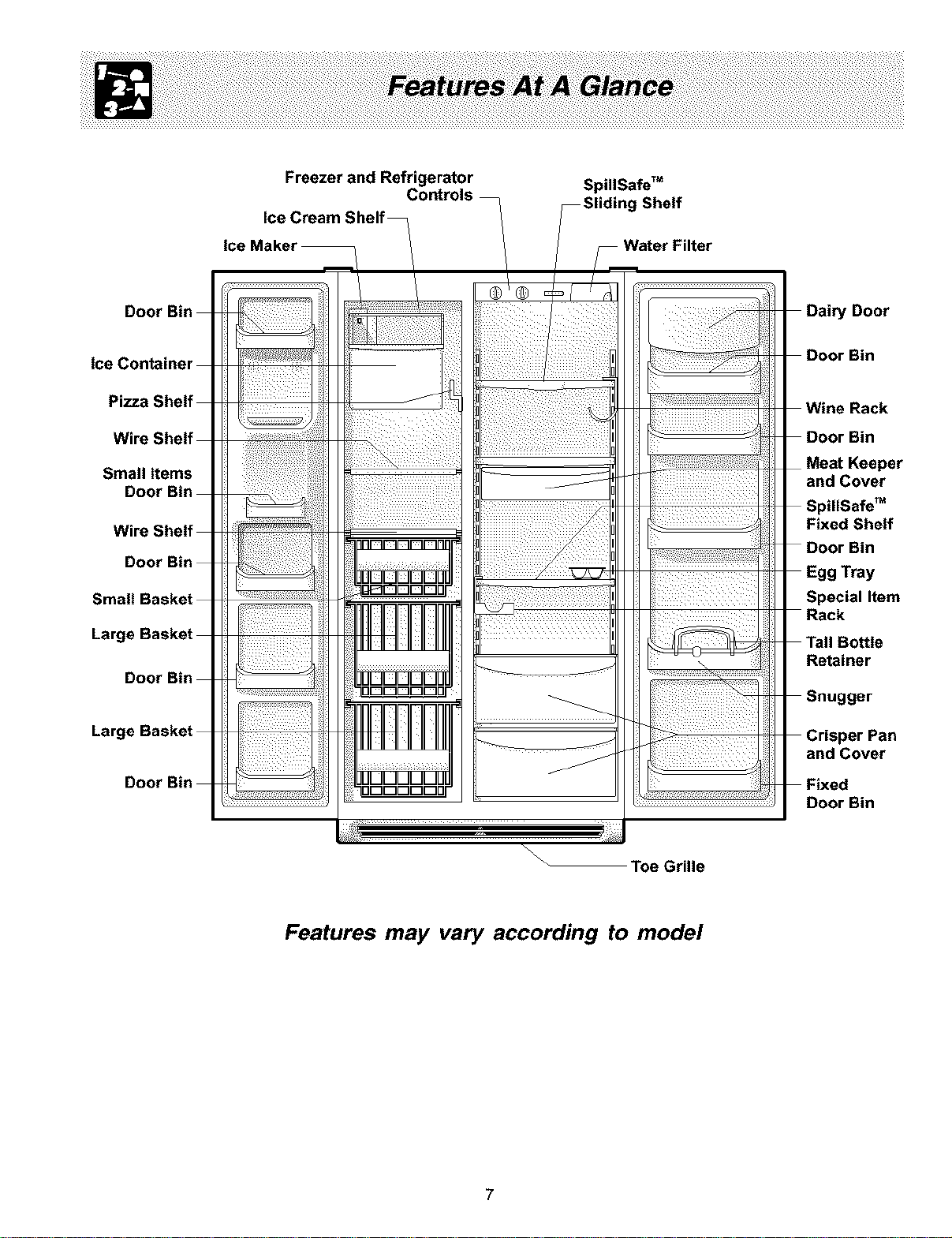 1 2 3

Features At A Glance

Freezer and Refrigerator Controls

Ice Cream Shelf

Ice Maker

SpillSafe™ Sliding Shelf

Water Filter

Door Bin

Ice Container

Pizza Shelf

Wire Shelf

Small Items Door Bin

Wire Shelf

Door Bin

Small Basket

Large Basket

Door Bin

Large Basket

Door Bin

Dairy Door

Door Bin

Wine Rack

Door Bin

Meat Keeper and Cover

SpillSafe™ Fixed Shelf

Door Bin

Egg Tray

Special Item Rack

Tall Bottle Retainer

Snugger

Crisper Pan and Cover

Fixed Door Bin

Toe Grille

Features may vary according to model

7